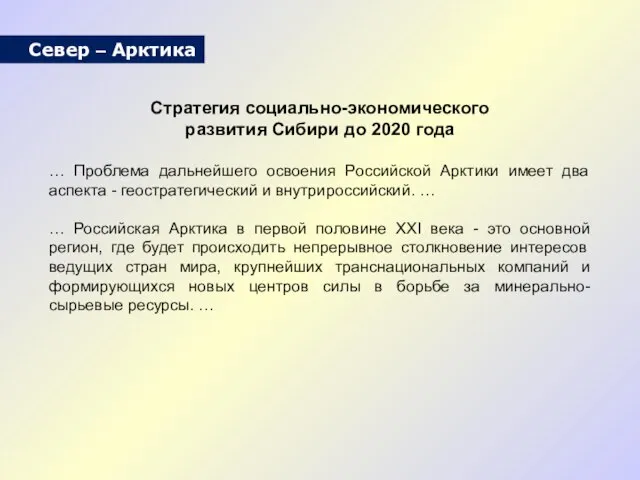 Север – Арктика

Стратегия социально-экономического развития Сибири до 2020 года

… Проблема дальнейшего освоения Российской Арктики имеет два аспекта - геостратегический и внутрироссийский. …

… Российская Арктика в первой половине XXI века - это основной регион, где будет происходить непрерывное столкновение интересов ведущих стран мира, крупнейших транснациональных компаний и формирующихся новых центров силы в борьбе за минерально-сырьевые ресурсы. …